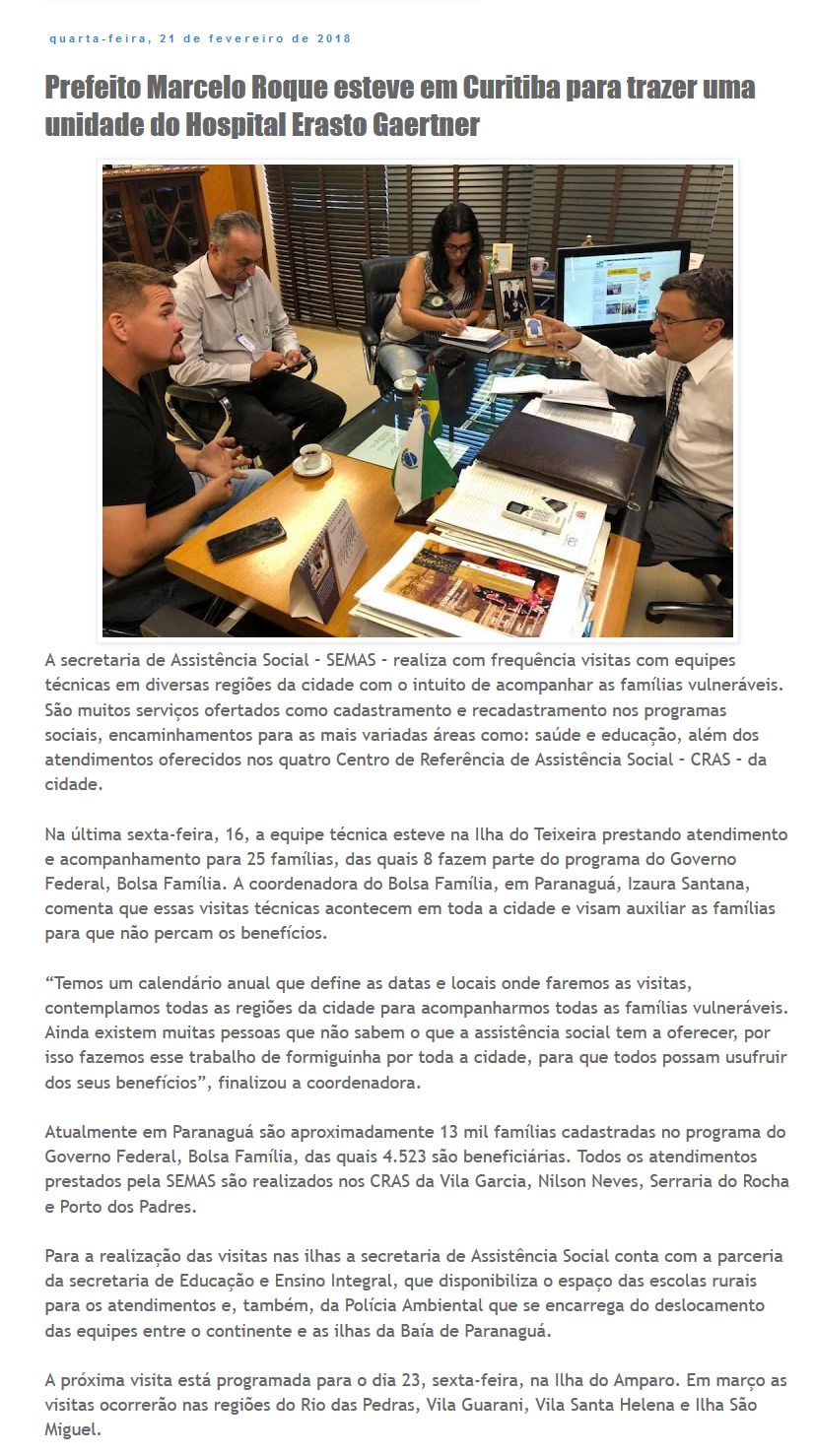 quarta-feira, 21 de fevereiro de 2018

Prefeito Marcelo Roque esteve em Curitiba para trazer uma unidade do Hospital Erasto Gaertner

A secretaria de Assistência Social - SEMAS - realiza com frequência visitas com equipes técnicas em diversas regiões da cidade com o intuito de acompanhar as famílias vulneráveis. São muitos serviços ofertados como cadastramento e recadastramento nos programas sociais, encaminhamentos para as mais variadas áreas como: saúde e educação, além dos atendimentos oferecidos nos quatro Centro de Referência de Assistência Social - CRAS - da cidade.

Na última sexta-feira, 16, a equipe técnica esteve na Ilha do Teixeira prestando atendimento e acompanhamento para 25 famílias, das quais 8 fazem parte do programa do Governo Federal, Bolsa Família. A coordenadora do Bolsa Família, em Paranaguá, Izaura Santana, comenta que essas visitas técnicas acontecem em toda a cidade e visam auxiliar as famílias para que não percam os benefícios.

“Temos um calendário anual que define as datas e locais onde faremos as visitas, contemplamos todas as regiões da cidade para acompanharmos todas as famílias vulneráveis. Ainda existem muitas pessoas que não sabem o que a assistência social tem a oferecer, por isso fazemos esse trabalho de formiguinha por toda a cidade, para que todos possam usufruir dos seus benefícios”, finalizou a coordenadora.

Atualmente em Paranaguá são aproximadamente 13 mil famílias cadastradas no programa do Governo Federal, Bolsa Família, das quais 4.523 são beneficiárias. Todos os atendimentos prestados pela SEMAS são realizados nos CRAS da Vila Garcia, Nilson Neves, Serraria do Rocha e Porto dos Padres.

Para a realização das visitas nas ilhas a secretaria de Assistência Social conta com a parceria da secretaria de Educação e Ensino Integral, que disponibiliza o espaço das escolas rurais para os atendimentos e, também, da Polícia Ambiental que se encarrega do deslocamento das equipes entre o continente e as ilhas da Baía de Paranaguá.

A próxima visita está programada para o dia 23, sexta-feira, na Ilha do Amparo. Em março as visitas ocorrerão nas regiões do Rio das Pedras, Vila Guarani, Vila Santa Helena e Ilha São Miguel.